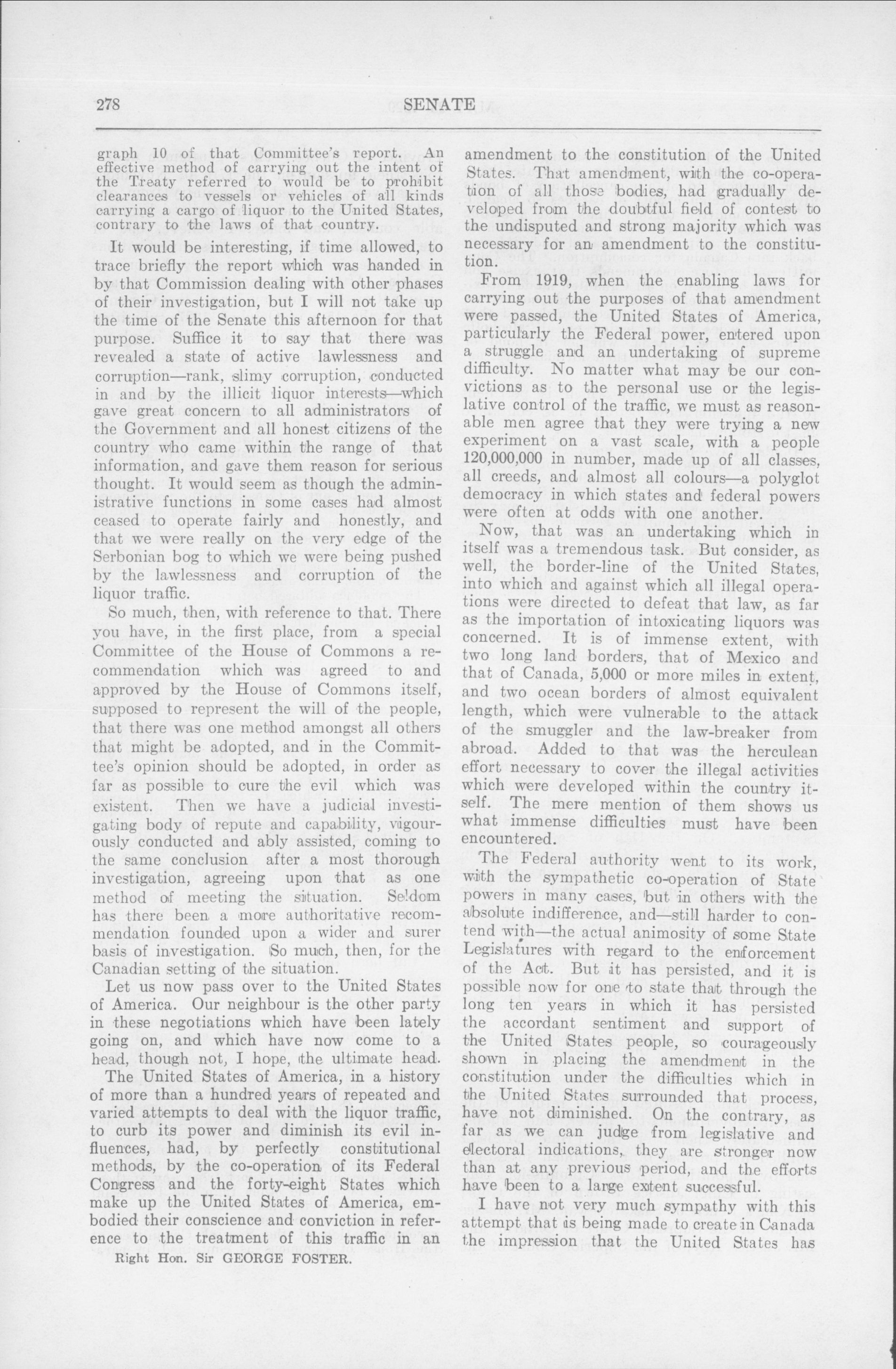 278 SENATE

graph 10 of that Committee's report. An effective method of carrying out the intent of the Treaty referred to would be to prohibit clearances to vessels or vehicles of all kinds carrying a cargo of liquor to the United States, contrary to the laws of that country.

It would be interesting, if time allowed, to trace briefly the report which was handed in by that Commission dealing with other phases of their investigation, but I will not take up the time of the Senate this afternoon for that purpose. Suffice it to say that there was revealed a state of active lawlessness and corruption—rank, slimy corruption, conducted in and by the illicit liquor interests—which gave great concern to all administrators of the Government and all honest citizens of the country who came within the range of that information, and gave them reason for serious thought. It would seem as though the administrative functions in some cases had almost ceased to operate fairly and honestly, and that we were really on the very edge of the Serbonian bog to which we were being pushed by the lawlessness and corruption of the liquor traffic.

So much, then, with reference to that. There you have, in the first place, from a special Committee of the House of Commons a recommendation which was agreed to and approved by the House of Commons itself, supposed to represent the will of the people, that there was one method amongst all others that might be adopted, and in the Committee's opinion should be adopted, in order as far as possible to cure the evil which was existent. Then we have a judicial investigating body of repute and capability, vigourously conducted and ably assisted, coming to the same conclusion after a most thorough investigation, agreeing upon that as one method of meeting the situation. Seldom has there been a more authoritative recommendation founded upon a wider and surer basis of investigation. So much, then, for the Canadian setting of the situation.

Let us now pass over to the United States of America. Our neighbour is the other party in these negotiations which have been lately going on, and which have now come to a head, though not, I hope, the ultimate head.

The United States of America, in a history of more than a hundred years of repeated and varied attempts to deal with the liquor traffic, to curb its power and diminish its evil influences, had, by perfectly constitutional methods, by the co-operation of its Federal Congress and the forty-eight States which make up the United States of America, embodied their conscience and conviction in reference to the treatment of this traffic in an

Right Hon. Sir GEORGE FOSTER.

amendment to the constitution of the United States. That amendment, with the co-operation of all those bodies, had gradually developed from the doubtful field of contest to the undisputed and strong majority which was necessary for an amendment to the constitution.

From 1919, when the enabling laws for carrying out the purposes of that amendment were passed, the United States of America, particularly the Federal power, entered upon a struggle and an undertaking of supreme difficulty. No matter what may be our convictions as to the personal use or the legislative control of the traffic, we must as reasonable men agree that they were trying a new experiment on a vast scale, with a people 120,000,000 in number, made up of all classes, all creeds, and almost all colours—a polyglot democracy in which states and federal powers were often at odds with one another.

Now, that was an undertaking which in itself was a tremendous task. But consider, as well, the border-line of the United States, into which and against which all illegal operations were directed to defeat that law, as far as the importation of intoxicating liquors was concerned. It is of immense extent, with two long land borders, that of Mexico and that of Canada, 5,000 or more miles in extent, and two ocean borders of almost equivalent length, which were vulnerable to the attack of the smuggler and the law-breaker from abroad. Added to that was the herculean effort necessary to cover the illegal activities which were developed within the country itself. The mere mention of them shows us what immense difficulties must have been encountered.

The Federal authority went to its work, with the sympathetic co-operation of State powers in many cases, but in others with the absolute indifference, and—still harder to contend with—the actual animosity of some State Legislatures with regard to the enforcement of the Act. But it has persisted, and it is possible now for one to state that through the long ten years in which it has persisted the accordant sentiment and support of the United States people, so courageously shown in placing the amendment in the constitution under the difficulties which in the United States surrounded that process, have not diminished. On the contrary, as far as we can judge from legislative and electoral indications, they are stronger now than at any previous period, and the efforts have been to a large extent successful.

I have not very much sympathy with this attempt that is being made to create in Canada the impression that the United States has